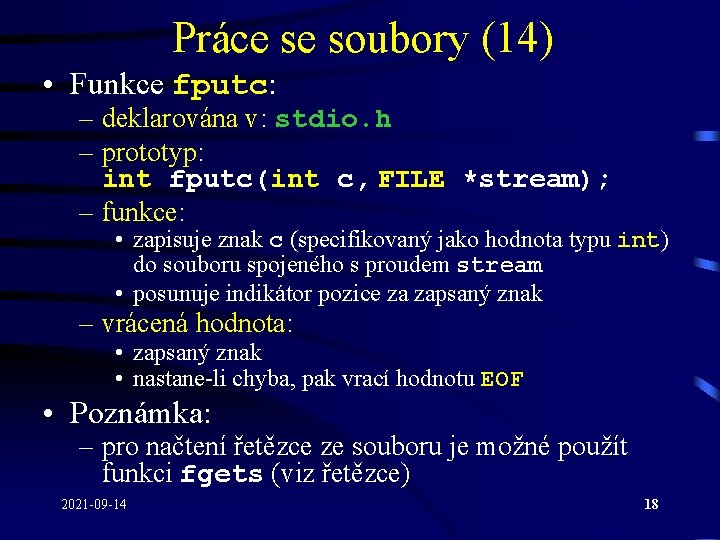 Práce se soubory (14)

• Funkce fputc:
– deklarována v: stdio.h
– prototyp:
int fputc(int c, FILE *stream);
– funkce:
• zapisuje znak c (specifikovaný jako hodnota typu int) do souboru spojeného s proudem stream
• posunuje indikátor pozice za zapsaný znak
– vrácená hodnota:
• zapsaný znak
• nastane-li chyba, pak vrací hodnotu EOF

• Poznámka:
– pro načtení řetězce ze souboru je možné použít funkci fgets (viz řetězce)

2021-09-14

18